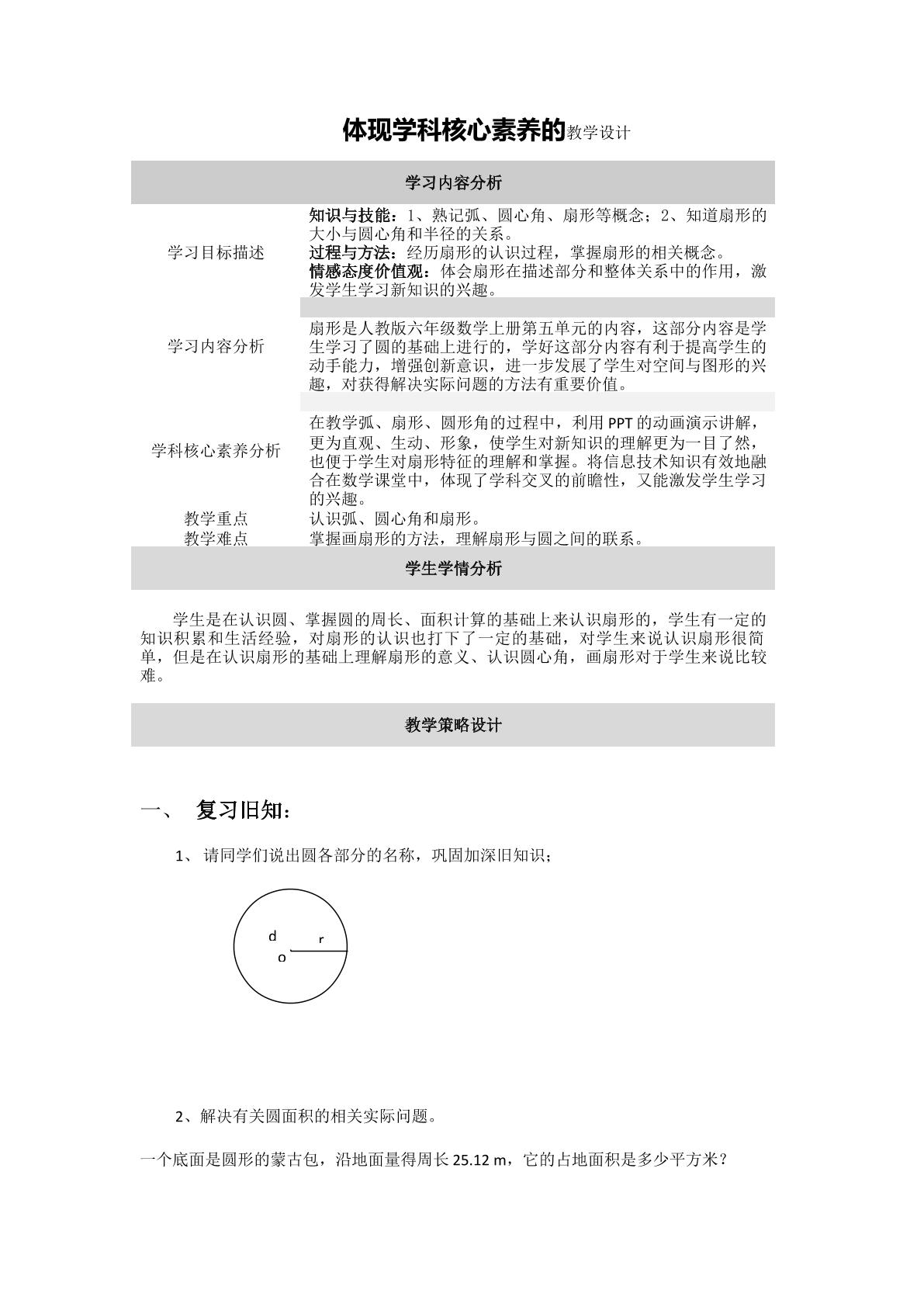 体现学科核心素养的教学设计

学习内容分析

学习目标描述
知识与技能：1、熟记弧、圆心角、扇形等概念；2、知道扇形的大小与圆心角和半径的关系。
过程与方法：经历扇形的认识过程，掌握扇形的相关概念。
情感态度价值观：体会扇形在描述部分和整体关系中的作用，激发学生学习新知识的兴趣。

学习内容分析
扇形是人教版六年级数学上册第五单元的内容，这部分内容是学生学习了圆的基础上进行的，学好这部分内容有利于提高学生的动手能力，增强创新意识，进一步发展了学生对空间与图形的兴趣，对获得解决实际问题的方法有重要价值。

学科核心素养分析
在教学弧、扇形、圆形角的过程中，利用PPT的动画演示讲解，更为直观、生动、形象，使学生对新知识的理解更为一目了然，也便于学生对扇形特征的理解和掌握。将信息技术知识有效地融合在数学课堂中，体现了学科交叉的前瞻性，又能激发学生学习的兴趣。

教学重点
认识弧、圆心角和扇形。
教学难点
掌握画扇形的方法，理解扇形与圆之间的联系。

学生学情分析

学生是在认识圆、掌握圆的周长、面积计算的基础上来认识扇形的，学生有一定的知识积累和生活经验，对扇形的认识也打下了一定的基础，对学生来说认识扇形很简单，但是在认识扇形的基础上理解扇形的意义、认识圆心角，画扇形对于学生来说比较难。

教学策略设计

一、 复习旧知：

1、请同学们说出圆各部分的名称，巩固加深旧知识；

d
r
o

2、解决有关圆面积的相关实际问题。

一个底面是圆形的蒙古包，沿地面量得周长25.12 m，它的占地面积是多少平方米？